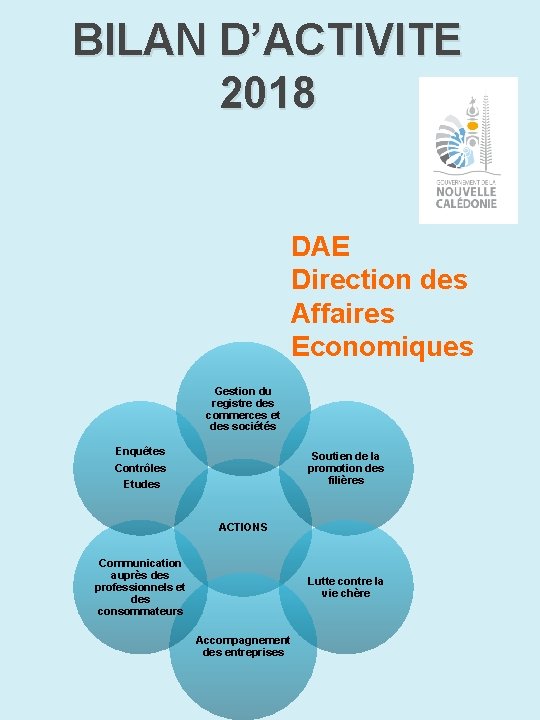 BILAN D'ACTIVITE 2018

GOUVERNEMENT DE LA NOUVELLE CALÉDONIE

DAE
Direction des Affaires Economiques

Gestion du registre des commerces et des sociétés

Enquêtes
Contrôles
Etudes

Soutien de la promotion des filières

ACTIONS

Communication auprès des professionnels et des consommateurs

Lutte contre la vie chère

Accompagnement des entreprises